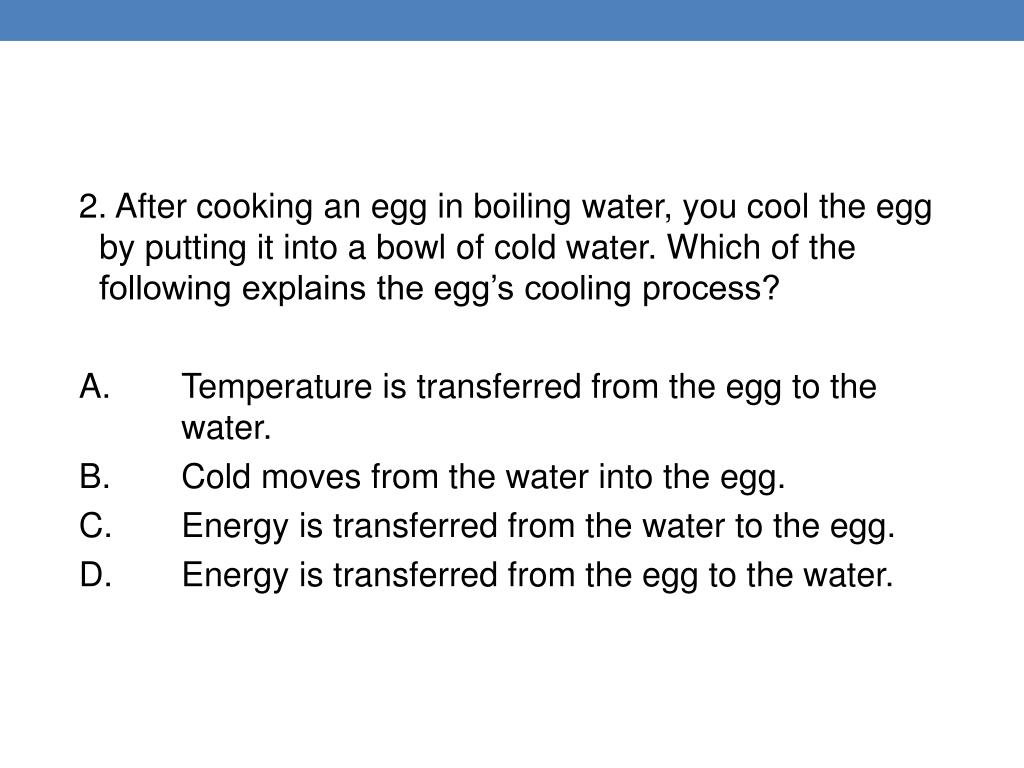 2. After cooking an egg in boiling water, you cool the egg by putting it into a bowl of cold water. Which of the following explains the egg’s cooling process?

A. Temperature is transferred from the egg to the water.
B. Cold moves from the water into the egg.
C. Energy is transferred from the water to the egg.
D. Energy is transferred from the egg to the water.